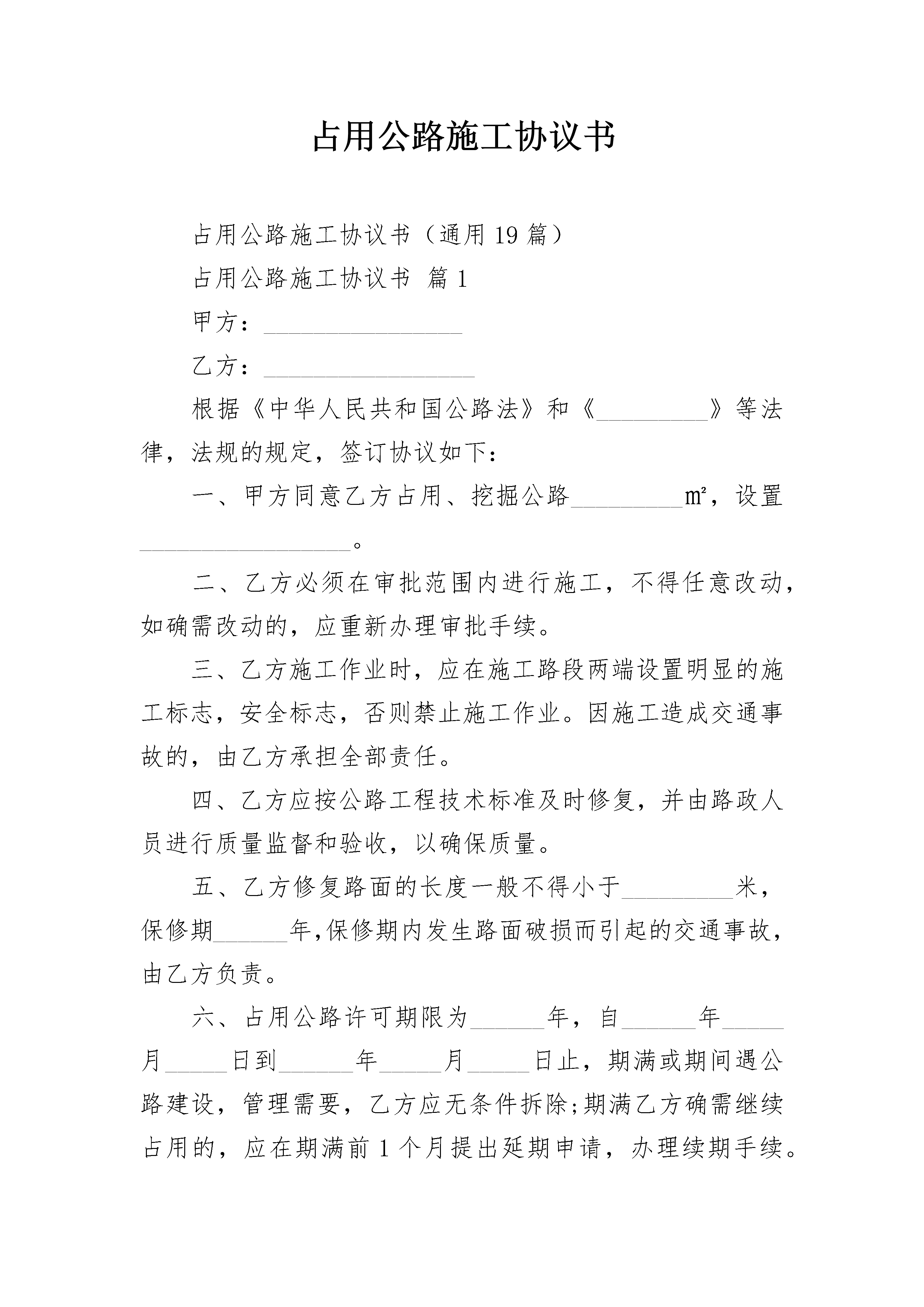 占用公路施工协议书

占用公路施工协议书（通用 19 篇）

占用公路施工协议书 篇 1

甲方：________________

乙方：_________________

根据《中华人民共和国公路法》和《_________》等法律，法规的规定，签订协议如下：

一、甲方同意乙方占用、挖掘公路_________㎡，设置_________________。

二、乙方必须在审批范围内进行施工，不得任意改动，如确需改动的，应重新办理审批手续。

三、乙方施工作业时，应在施工路段两端设置明显的施工标志，安全标志，否则禁止施工作业。因施工造成交通事故的，由乙方承担全部责任。

四、乙方应按公路工程技术标准及时修复，并由路政人员进行质量监督和验收，以确保质量。

五、乙方修复路面的长度一般不得小于_________米，保修期______年,保修期内发生路面破损而引起的交通事故，由乙方负责。

六、占用公路许可期限为______年，自______年_____月_____日到______年_____月_____日止，期满或期间遇公路建设，管理需要，乙方应无条件拆除;期满乙方确需继续占用的，应在期满前 1 个月提出延期申请，办理续期手续。